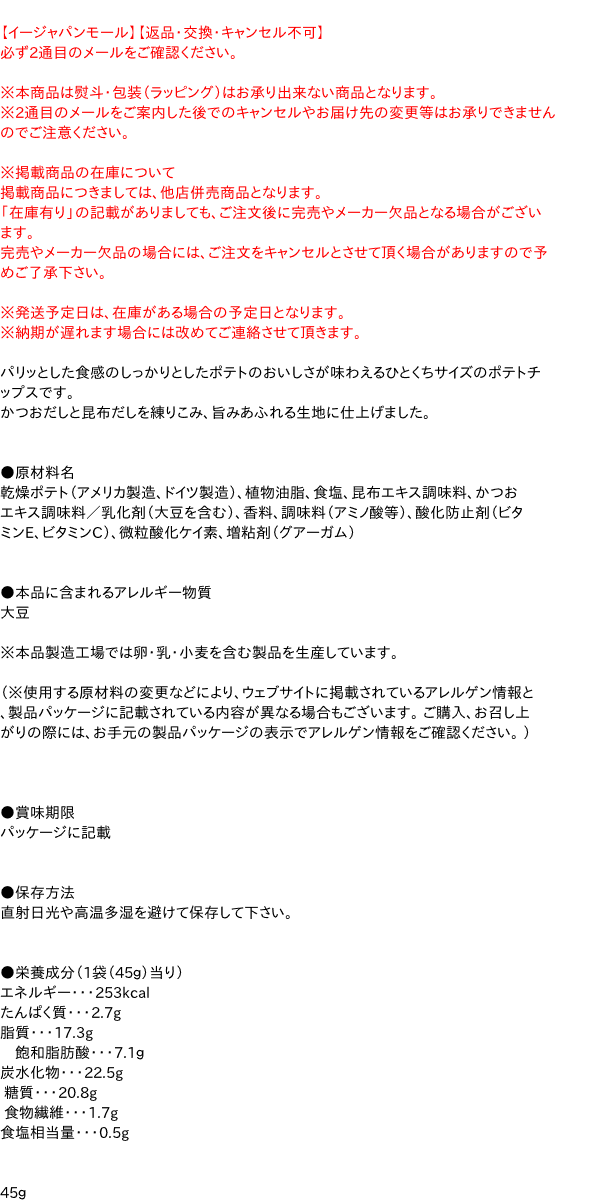 【イージャパンモール】【返品・交換・キャンセル不可】
必ず2通目のメールをご確認ください。

※本商品は熨斗・包装（ラッピング）はお承り出来ない商品となります。
※2通目のメールをご案内した後でのキャンセルやお届け先の変更等はお承りできませんのでご注意ください。

※掲載商品の在庫について
掲載商品につきましては、他店併売商品となります。
「在庫有り」の記載がありましても、ご注文後に完売やメーカー欠品となる場合がございます。
完売やメーカー欠品の場合には、ご注文をキャンセルとさせて頂く場合がありますので予めご了承下さい。

※発送予定日は、在庫がある場合の予定日となります。
※納期が遅れます場合には改めてご連絡させて頂きます。

パリッとした食感のしっかりとしたポテトのおいしさが味わえるひとくちサイズのポテトチップスです。
かつおだしと昆布だしを練りこみ、旨みあふれる生地に仕上げました。

●原材料名
乾燥ポテト（アメリカ製造、ドイツ製造）、植物油脂、食塩、昆布エキス調味料、かつおエキス調味料／乳化剤（大豆を含む）、香料、調味料（アミノ酸等）、酸化防止剤（ビタミンE、ビタミンC）、微粒酸化ケイ素、増粘剤（グアーガム）

●本品に含まれるアレルギー物質
大豆

※本品製造工場では卵・乳・小麦を含む製品を生産しています。

（※使用する原材料の変更などにより、ウェブサイトに掲載されているアレルゲン情報と、製品パッケージに記載されている内容が異なる場合もございます。ご購入、お召し上がりの際には、お手元の製品パッケージの表示でアレルゲン情報をご確認ください。）

●賞味期限
パッケージに記載

●保存方法
直射日光や高温多湿を避けて保存して下さい。

●栄養成分（1袋（45g）当り）
エネルギー・・・253kcal
たんぱく質・・・2.7g
脂質・・・17.3g
飽和脂肪酸・・・7.1g
炭水化物・・・22.5g
糖質・・・20.8g
食物繊維・・・1.7g
食塩相当量・・・0.5g

45g